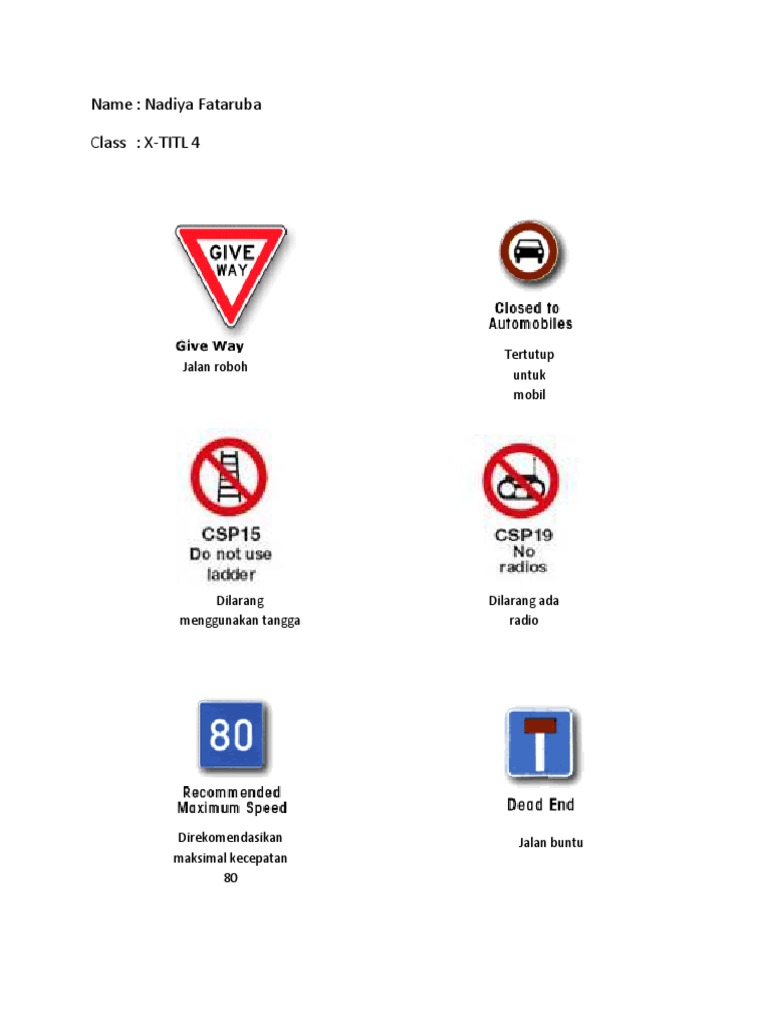 Name : Nadiya Fataruba

Class : X-TITL 4

GIVE WAY

Give Way

Jalan roboh

Closed to Automobiles

Tertutup untuk mobil

CSP15 Do not use ladder

Dilarang menggunakan tangga

CSP19 No radios

Dilarang ada radio

80

Recommended Maximum Speed

Direkomendasikan maksimal kecepatan 80

Dead End

Jalan buntu